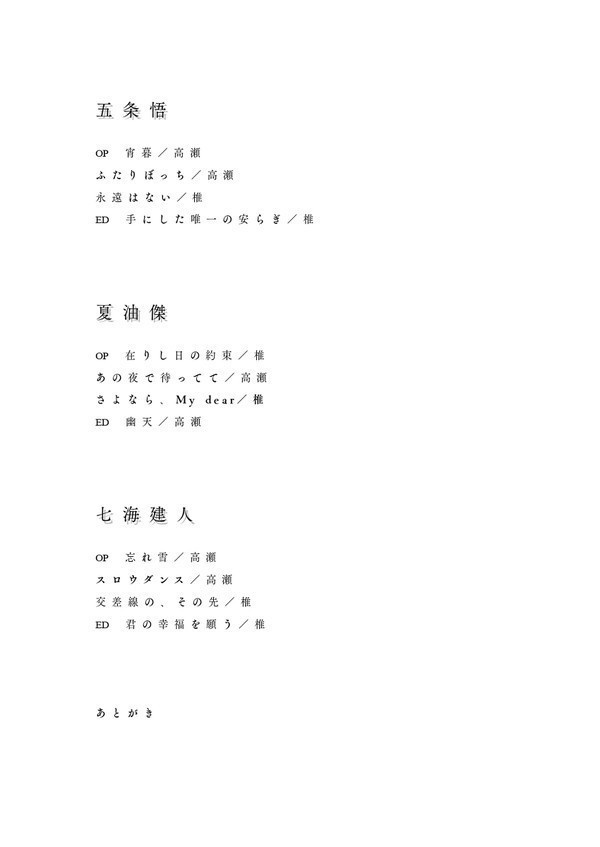 五条悟

OP 宵暮/高瀬
ふたりぼっち/高瀬
永遠はない/椎
ED 手にした唯一の安らぎ/椎

夏油傑

OP 在りし日の約束/椎
あの夜で待ってて/高瀬
さよなら、My dear/椎
ED 幽天/高瀬

七海建人

OP 忘れ雪/高瀬
スロウダンス/高瀬
交差線の、その先/椎
ED 君の幸福を願う/椎

あとがき